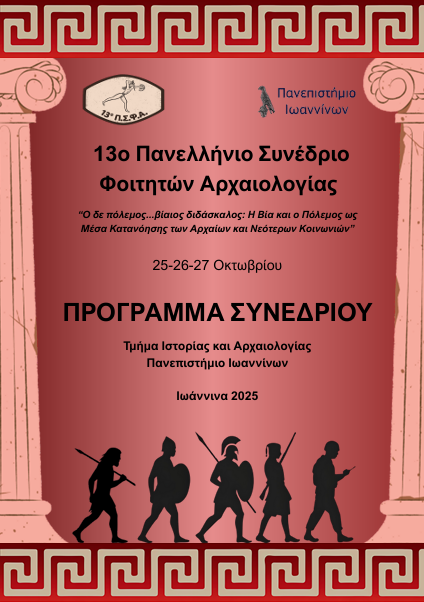 13° Π.Σ.Φ.Α.

Πανεπιστήμιο Ιωαννίνων

13ο Πανελλήνιο Συνέδριο Φοιτητών Αρχαιολογίας

“Ο δε πόλεμος...βίαιος διδάσκαλος: Η Βία και ο Πόλεμος ως Μέσα Κατανόησης των Αρχαίων και Νεότερων Κοινωνιών”

25-26-27 Οκτωβρίου

ΠΡΟΓΡΑΜΜΑ ΣΥΝΕΔΡΙΟΥ

Τμήμα Ιστορίας και Αρχαιολογίας
Πανεπιστήμιο Ιωαννίνων

Ιωάννινα 2025